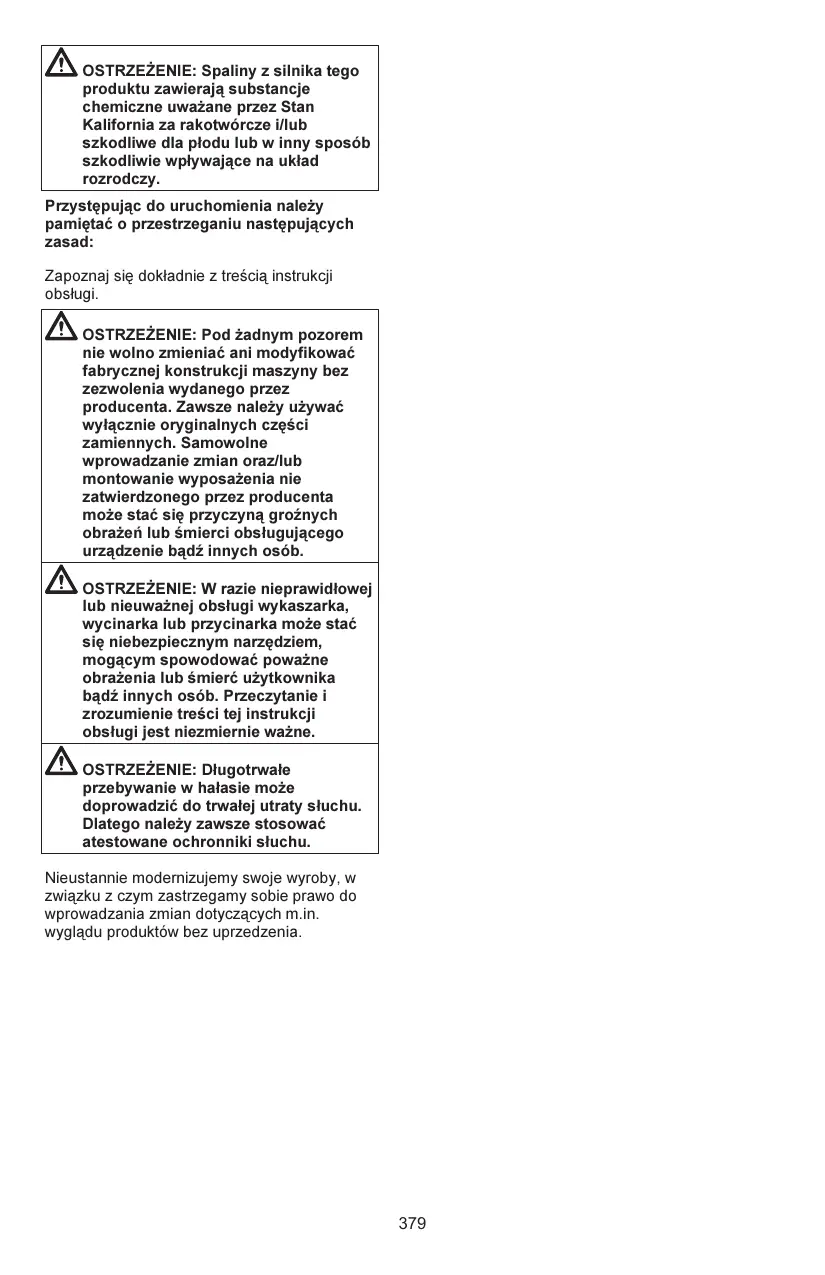 OSTRZEŻENIE: Spaliny z silnika tego produktu zawierają substancje chemiczne uważane przez Stan Kalifornia za rakotwórcze i/lub szkodliwe dla płodu lub w inny sposób szkodliwie wpływające na układ rozrodczy.

Przystępując do uruchomienia należy pamiętać o przestrzeganiu następujących zasad:

Zapoznaj się dokładnie z treścią instrukcji obsługi.

OSTRZEŻENIE: Pod żadnym pozorem nie wolno zmieniać ani modyfikować fabrycznej konstrukcji maszyny bez zezwolenia wydanego przez producenta. Zawsze należy używać wyłącznie oryginalnych części zamiennych. Samowolne wprowadzanie zmian oraz/lub montowanie wyposażenia nie zatwierdzonego przez producenta może stać się przyczyną groźnych obrażeń lub śmierci obsługującego urządzenie bądź innych osób.

OSTRZEŻENIE: W razie nieprawidłowej lub nieuważnej obsługi wykaszarka, wycinarka lub przycinarka może stać się niebezpiecznym narzędziem, mogącym spowodować poważne obrażenia lub śmierć użytkownika bądź innych osób. Przeczytanie i zrozumienie treści tej instrukcji obsługi jest niezmiernie ważne.

OSTRZEŻENIE: Długotrwałe przebywanie w hałasie może doprowadzić do trwałej utraty słuchu. Dlatego należy zawsze stosować atestowane ochronniki słuchu.

Nieustannie modernizujemy swoje wyroby, w związku z czym zastrzegamy sobie prawo do wprowadzania zmian dotyczących m.in. wyglądu produktów bez uprzedzenia.

379